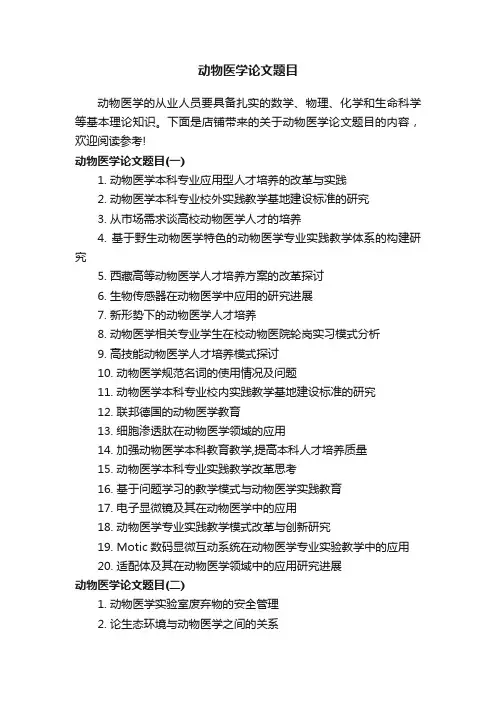 动物医学论文题目

动物医学的从业人员要具备扎实的数学、物理、化学和生命科学等基本理论知识。下面是店铺带来的关于动物医学论文题目的内容，欢迎阅读参考!

动物医学论文题目(一)

1. 动物医学本科专业应用型人才培养的改革与实践

2. 动物医学本科专业校外实践教学基地建设标准的研究

3. 从市场需求谈高校动物医学人才的培养

4. 基于野生动物医学特色的动物医学专业实践教学体系的构建研究

5. 西藏高等动物医学人才培养方案的改革探讨

6. 生物传感器在动物医学中应用的研究进展

7. 新形势下的动物医学人才培养

8. 动物医学相关专业学生在校动物医院轮岗实习模式分析

9. 高技能动物医学人才培养模式探讨

10. 动物医学规范名词的使用情况及问题

11. 动物医学本科专业校内实践教学基地建设标准的研究

12. 联邦德国的动物医学教育

13. 细胞渗透肽在动物医学领域的应用

14. 加强动物医学本科教育教学,提高本科人才培养质量

15. 动物医学本科专业实践教学改革思考

16. 基于问题学习的教学模式与动物医学实践教育

17. 电子显微镜及其在动物医学中的应用

18. 动物医学专业实践教学模式改革与创新研究

19. Motic 数码显微互动系统在动物医学专业实验教学中的应用

20. 适配体及其在动物医学领域中的应用研究进展

动物医学论文题目(二)

1. 动物医学实验室废弃物的安全管理

2. 论生态环境与动物医学之间的关系